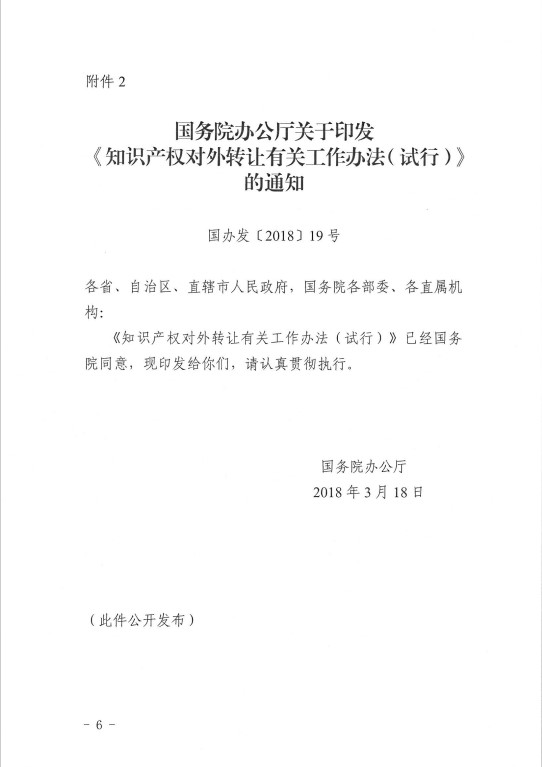 附件 2

国务院办公厅关于印发《知识产权对外转让有关工作办法（试行）》的通知

国办发〔2018〕19 号

各省、自治区、直辖市人民政府，国务院各部委、各直属机构：

《知识产权对外转让有关工作办法（试行）》已经国务院同意，现印发给你们，请认真贯彻执行。

国务院办公厅
2018 年 3 月 18 日

（此件公开发布）

－ 6 －